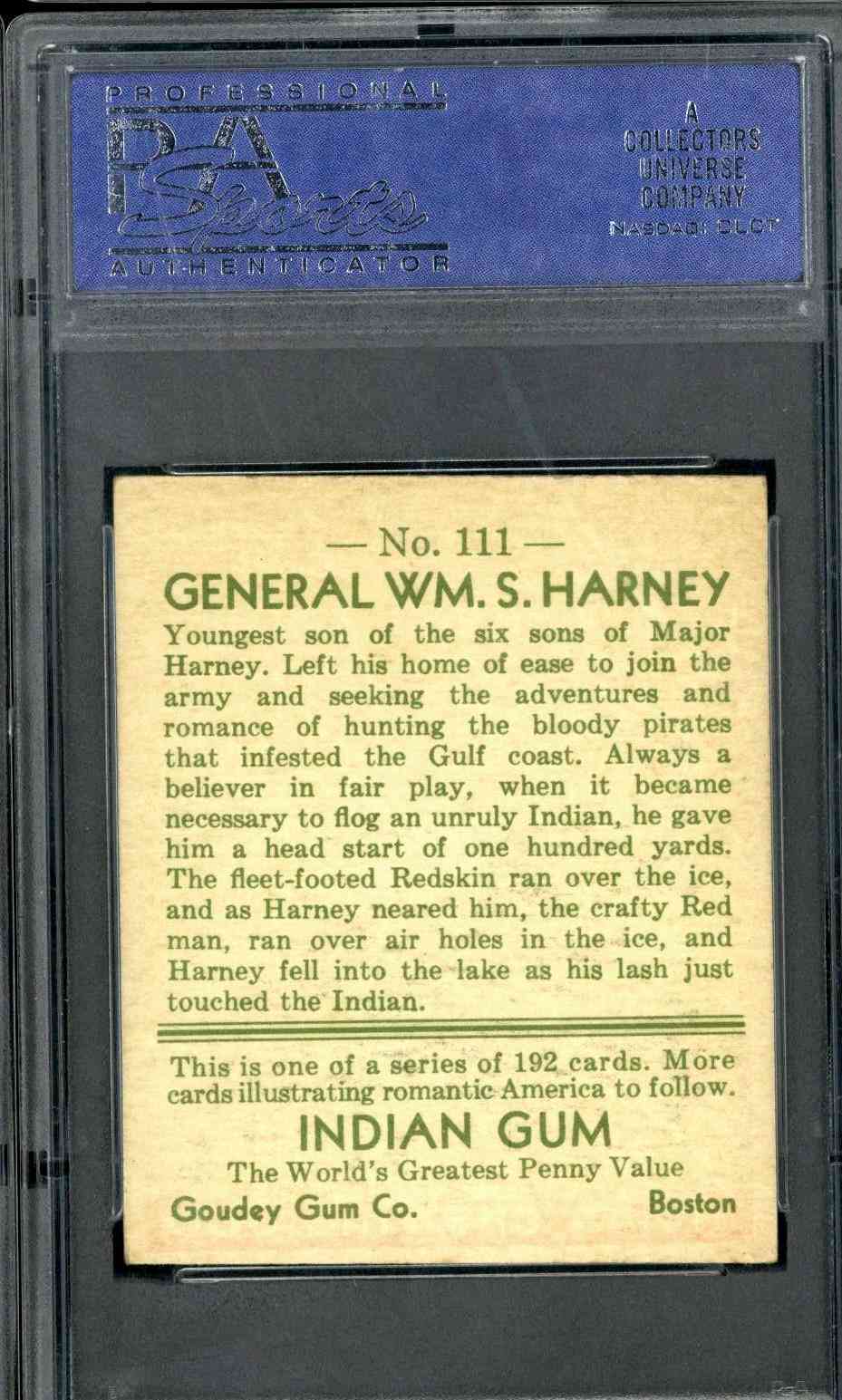 PROFESSIONAL
PSA
Sports
AUTHENTICATOR

A
COLLECTORS
UNIVERSE
COMPANY
NASDAQ: CLCT

— No. 111 —
GENERAL WM. S. HARNEY

Youngest son of the six sons of Major Harney. Left his home of ease to join the army and seeking the adventures and romance of hunting the bloody pirates that infested the Gulf coast. Always a believer in fair play, when it became necessary to flog an unruly Indian, he gave him a head start of one hundred yards. The fleet-footed Redskin ran over the ice, and as Harney neared him, the crafty Red man, ran over air holes in the ice, and Harney fell into the lake as his lash just touched the Indian.

This is one of a series of 192 cards. More cards illustrating romantic America to follow.

INDIAN GUM
The World's Greatest Penny Value
Goudey Gum Co. Boston